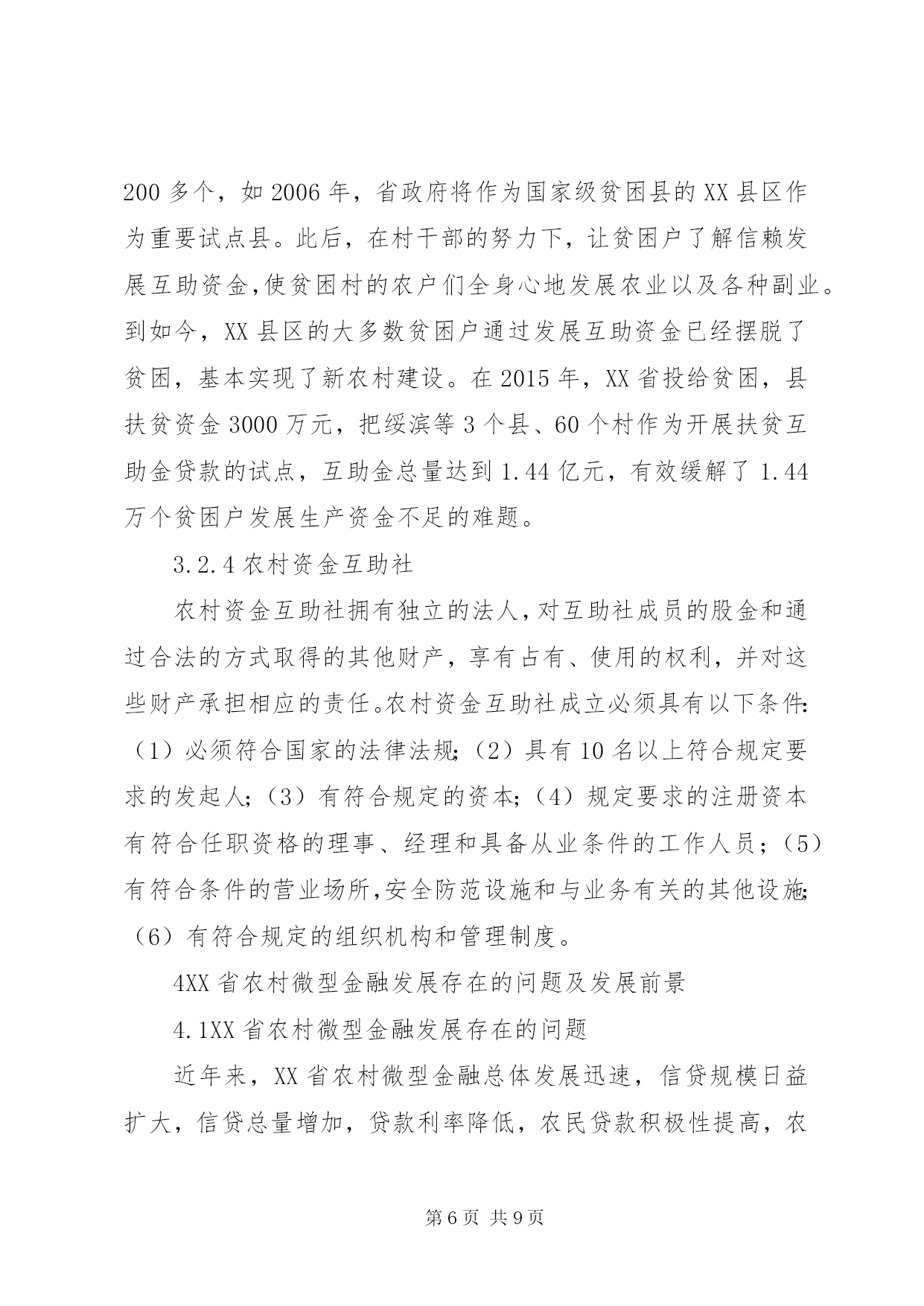 200 多个，如 2006 年，省政府将作为国家级贫困县的 XX 县区作为重要试点县。此后，在村干部的努力下，让贫困户了解信赖发展互助资金,使贫困村的农户们全身心地发展农业以及各种副业。到如今，XX 县区的大多数贫困户通过发展互助资金已经摆脱了贫困，基本实现了新农村建设。在 2015 年，XX 省投给贫困，县扶贫资金 3000 万元，把绥滨等 3 个县、60 个村作为开展扶贫互助金贷款的试点，互助金总量达到 1.44 亿元，有效缓解了 1.44 万个贫困户发展生产资金不足的难题。

3.2.4 农村资金互助社

农村资金互助社拥有独立的法人,对互助社成员的股金和通过合法的方式取得的其他财产，享有占有、使用的权利，并对这些财产承担相应的责任。农村资金互助社成立必须具有以下条件:（1）必须符合国家的法律法规;（2）具有 10 名以上符合规定要求的发起人;（3）有符合规定的资本;（4）规定要求的注册资本有符合任职资格的理事、经理和具备从业条件的工作人员；（5）有符合条件的营业场所,安全防范设施和与业务有关的其他设施;（6）有符合规定的组织机构和管理制度。

4XX 省农村微型金融发展存在的问题及发展前景

4.1XX 省农村微型金融发展存在的问题

近年来，XX 省农村微型金融总体发展迅速，信贷规模日益扩大，信贷总量增加，贷款利率降低，农民贷款积极性提高，农

第 6 页 共 9 页